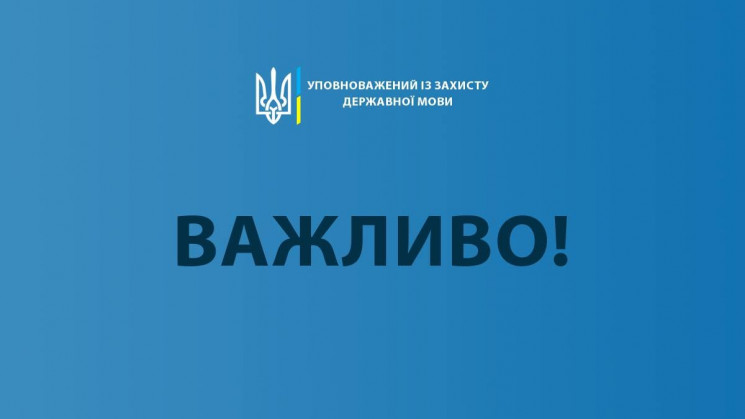 УПОВНОВАЖЕНИЙ ІЗ ЗАХИСТУ
ДЕРЖАВНОЇ МОВИ

ВАЖЛИВО!